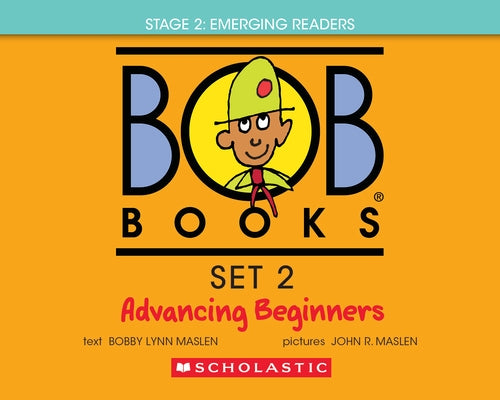 STAGE 2: EMERGING READERS

BOB®
BOOKS

SET 2
Advancing Beginners

text BOBBY LYNN MASLEN pictures JOHN R. MASLEN

SCHOLASTIC